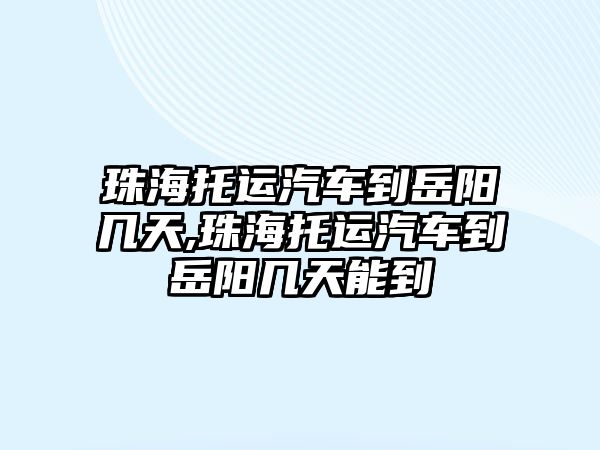 珠海托运汽车到岳阳几天,珠海托运汽车到岳阳几天能到